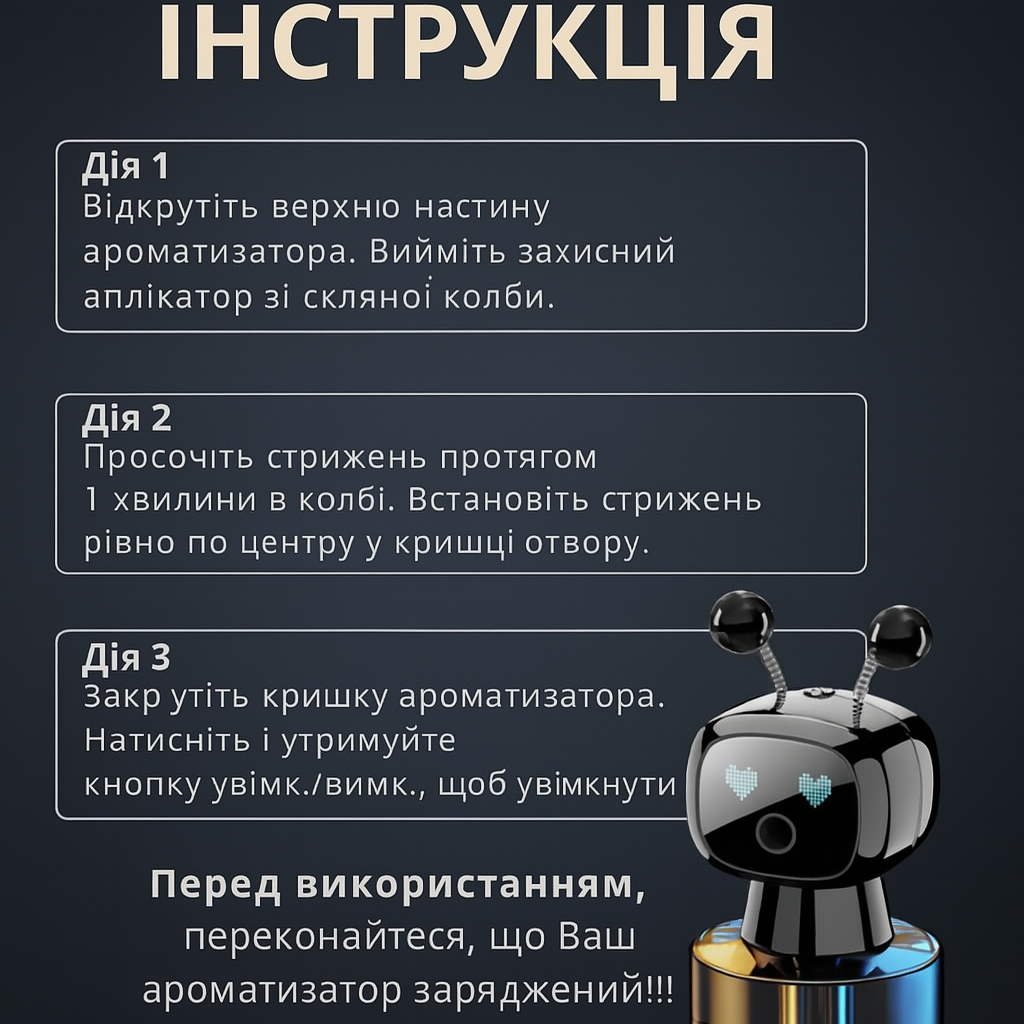 ІНСТРУКЦІЯ

Дія 1
Відкрутіть верхню настину ароматизатора. Вийміть захисний аплікатор зі скляної колби.

Дія 2
Просочіть стрижень протягом 1 хвилини в колбі. Встановіть стрижень рівно по центру у кришці отвору.

Дія 3
Закр утіть кришку ароматизатора. Натисніть і утримуйте кнопку увімк./вимк., щоб увімкнути

Перед використанням, переконайтеся, що Ваш ароматизатор заряджений!!!